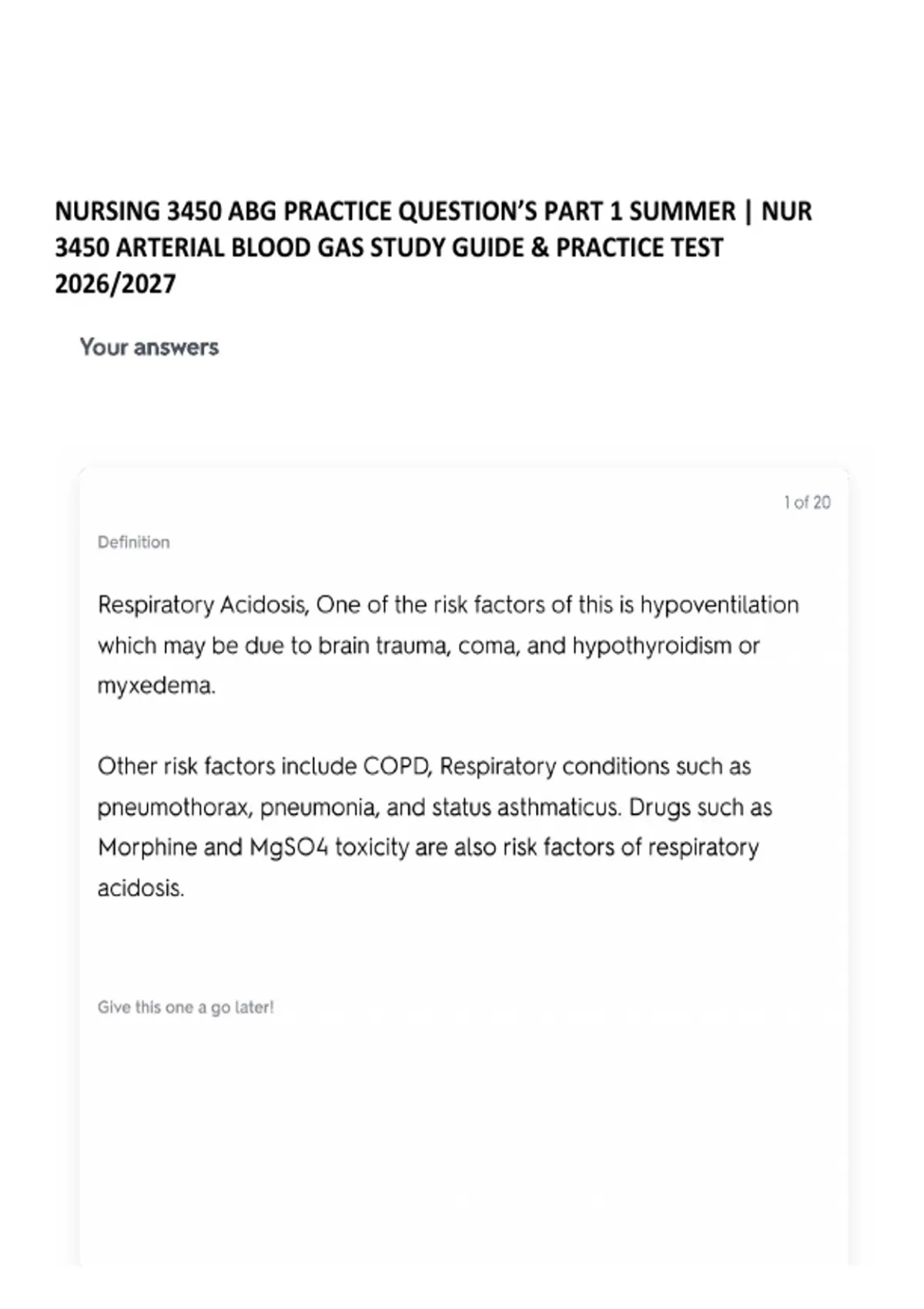 NURSING 3450 ABG PRACTICE QUESTION'S PART 1 SUMMER | NUR 3450 ARTERIAL BLOOD GAS STUDY GUIDE & PRACTICE TEST 2026/2027

Your answers

1 of 20

Definition

Respiratory Acidosis, One of the risk factors of this is hypoventilation which may be due to brain trauma, coma, and hypothyroidism or myxedema.

Other risk factors include COPD, Respiratory conditions such as pneumothorax, pneumonia, and status asthmaticus. Drugs such as Morphine and MgSO4 toxicity are also risk factors of respiratory acidosis.

Give this one a go later!